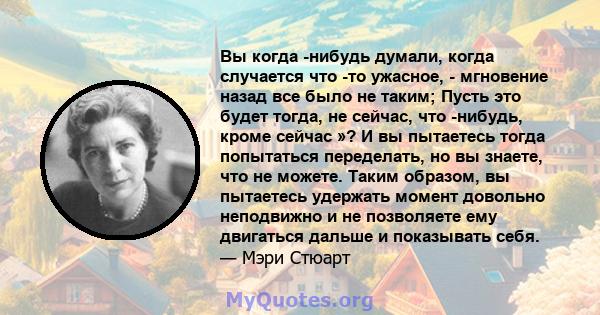 Вы когда -нибудь думали, когда случается что -то ужасное, - мгновение назад все было не таким; Пусть это будет тогда, не сейчас, что -нибудь, кроме сейчас »? И вы пытаетесь тогда попытаться переделать, но вы знаете, что не можете. Таким образом, вы пытаетесь удержать момент довольно неподвижно и не позволяете ему двигаться дальше и показывать себя.
— Мэри Стюарт

MyQuotes.org